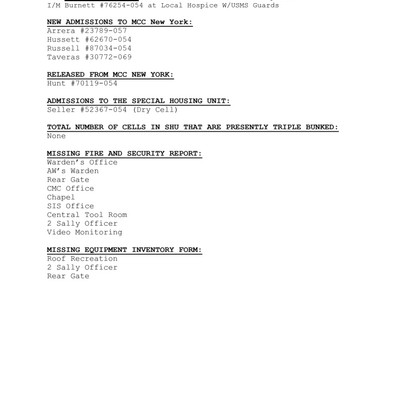 I/M Burnett #76254-054 at Local Hospice W/USMS Guards

NEW ADMISSIONS TO MCC New York:
Arrera #23789-057
Hussett #62670-054
Russell #87034-054
Taveras #30772-069

RELEASED FROM MCC NEW YORK:
Hunt #70119-054

ADMISSIONS TO THE SPECIAL HOUSING UNIT:
Seller #52367-054 (Dry Cell)

TOTAL NUMBER OF CELLS IN SHU THAT ARE PRESENTLY TRIPLE BUNKED:
None

MISSING FIRE AND SECURITY REPORT:
Warden's Office
AW's Warden
Rear Gate
CMC Office
Chapel
SIS Office
Central Tool Room
2 Sally Officer
Video Monitoring

MISSING EQUIPMENT INVENTORY FORM:
Roof Recreation
2 Sally Officer
Rear Gate